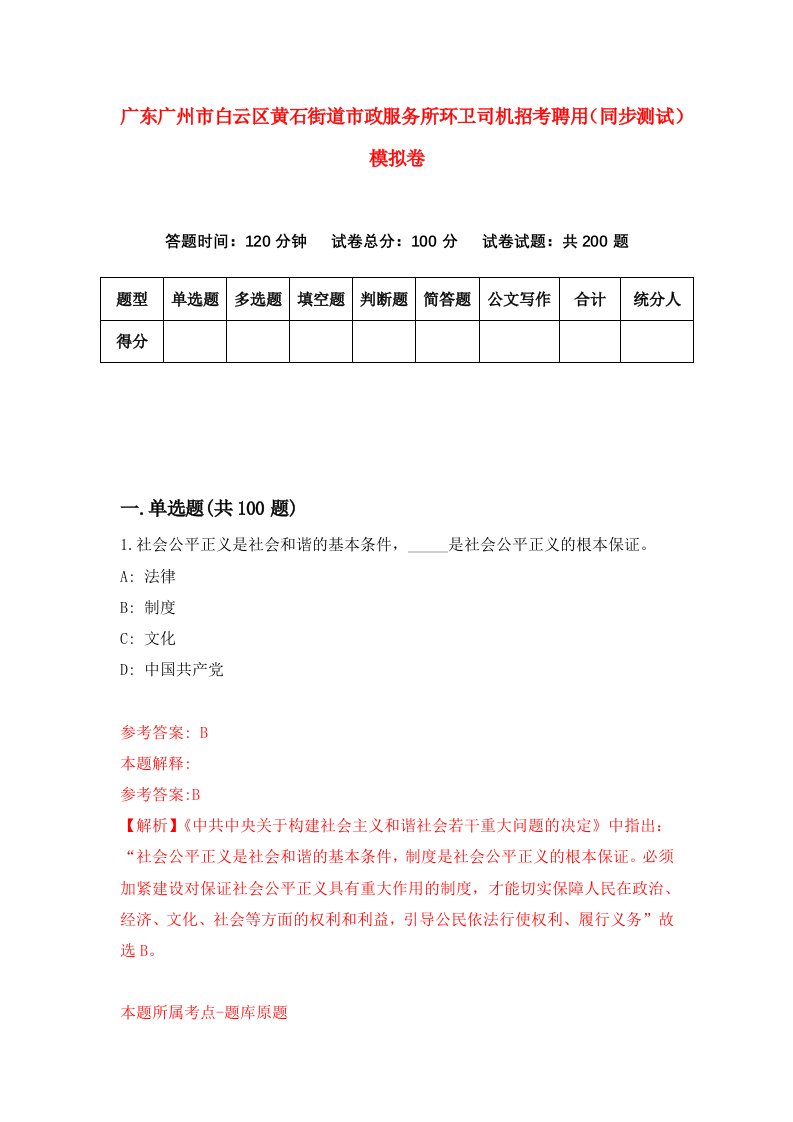 广东广州市白云区黄石街道市政服务所环卫司机招考聘用(同步测试)模拟卷

答题时间：120 分钟　试卷总分：100 分　试卷试题：共 200 题

| 题型 | 单选题 | 多选题 | 填空题 | 判断题 | 简答题 | 公文写作 | 合计 | 统分人 |
|---|---|---|---|---|---|---|---|---|
| 得分 | | | | | | | | |

一.单选题(共 100 题)

1.社会公平正义是社会和谐的基本条件，_____是社会公平正义的根本保证。
A: 法律
B: 制度
C: 文化
D: 中国共产党

参考答案: B
本题解释:
参考答案:B
【解析】《中共中央关于构建社会主义和谐社会若干重大问题的决定》中指出：“社会公平正义是社会和谐的基本条件，制度是社会公平正义的根本保证。必须加紧建设对保证社会公平正义具有重大作用的制度，才能切实保障人民在政治、经济、文化、社会等方面的权利和利益，引导公民依法行使权利、履行义务”故选 B。

本题所属考点-题库原题